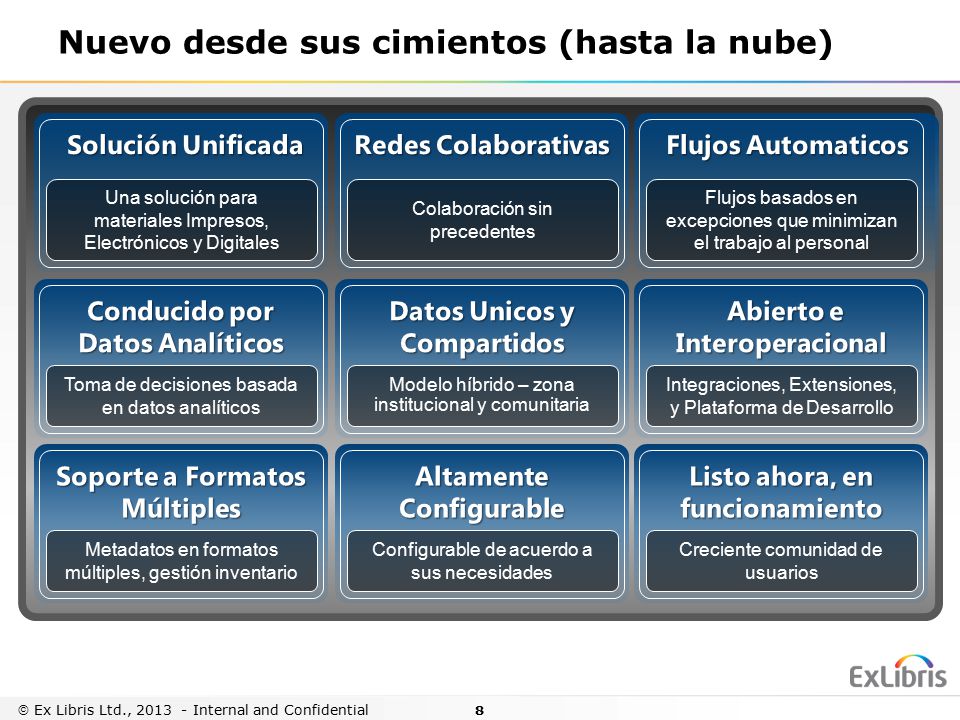 Nuevo desde sus cimientos (hasta la nube)

Solución Unificada

Una solución para materiales Impresos, Electrónicos y Digitales

Redes Colaborativas

Colaboración sin precedentes

Flujos Automaticos

Flujos basados en excepciones que minimizan el trabajo al personal

Conducido por Datos Analíticos

Toma de decisiones basada en datos analíticos

Datos Unicos y Compartidos

Modelo híbrido – zona institucional y comunitaria

Abierto e Interoperacional

Integraciones, Extensiones, y Plataforma de Desarrollo

Soporte a Formatos Múltiples

Metadatos en formatos múltiples, gestión inventario

Altamente Configurable

Configurable de acuerdo a sus necesidades

Listo ahora, en funcionamiento

Creciente comunidad de usuarios

ExLibris

© Ex Libris Ltd., 2013 - Internal and Confidential 8